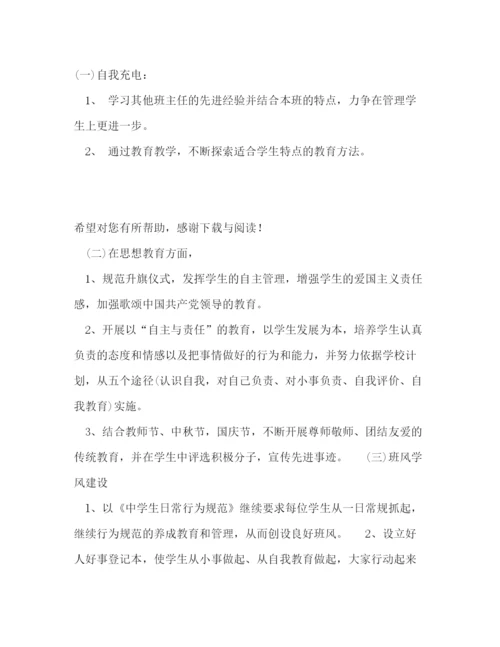 (一)自我充电：

1、 学习其他班主任的先进经验并结合本班的特点，力争在管理学生上更进一步。

2、 通过教育教学，不断探索适合学生特点的教育方法。

希望对您有所帮助，感谢下载与阅读！

(二)在思想教育方面，

1、规范升旗仪式，发挥学生的自主管理，增强学生的爱国主义责任感，加强歌颂中国共产党领导的教育。

2、开展以“自主与责任”的教育，以学生发展为本，培养学生认真负责的态度和情感以及把事情做好的行为和能力，并努力依据学校计划，从五个途径(认识自我，对自己负责、对小事负责、自我评价、自我教育)实施。

3、结合教师节、中秋节，国庆节，不断开展尊师敬师、团结友爱的传统教育，并在学生中评选积极分子，宣传先进事迹。 (三)班风学风建设

1、以《中学生日常行为规范》继续要求每位学生从一日常规抓起，继续行为规范的养成教育和管理，从而创设良好班风。 2、设立好人好事登记本，使学生从小事做起、从自我教育做起，大家行动起来